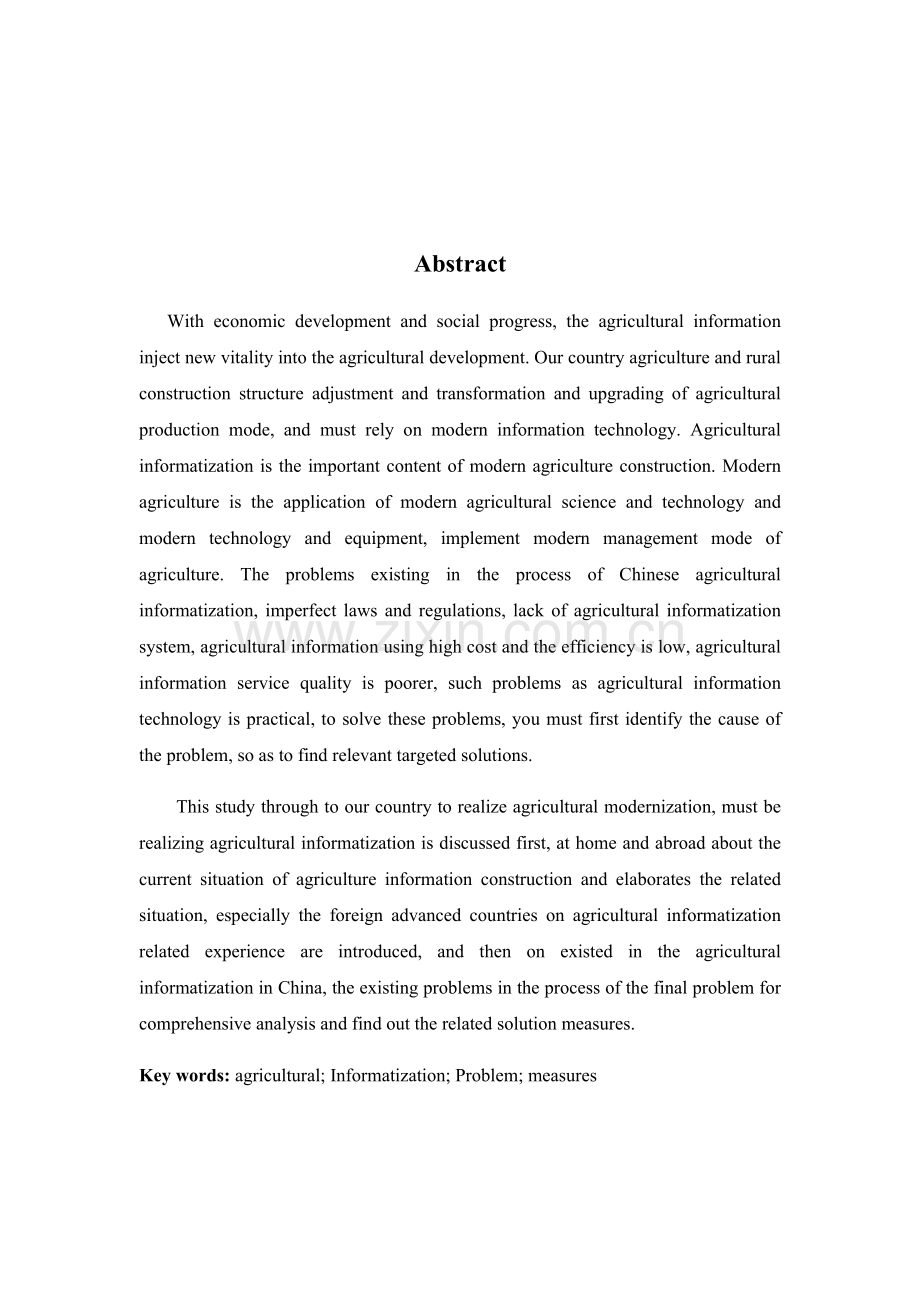 Abstract

With economic development and social progress, the agricultural information inject new vitality into the agricultural development. Our country agriculture and rural construction structure adjustment and transformation and upgrading of agricultural production mode, and must rely on modern information technology. Agricultural informatization is the important content of modern agriculture construction. Modern agriculture is the application of modern agricultural science and technology and modern technology and equipment, implement modern management mode of agriculture. The problems existing in the process of Chinese agricultural informatization, imperfect laws and regulations, lack of agricultural informatization system, agricultural information using high cost and the efficiency is low, agricultural information service quality is poorer, such problems as agricultural information technology is practical, to solve these problems, you must first identify the cause of the problem, so as to find relevant targeted solutions.

www.zixin.com.cn

This study through to our country to realize agricultural modernization, must be realizing agricultural informatization is discussed first, at home and abroad about the current situation of agriculture information construction and elaborates the related situation, especially the foreign advanced countries on agricultural informatization related experience are introduced, and then on existed in the agricultural informatization in China, the existing problems in the process of the final problem for comprehensive analysis and find out the related solution measures.

Key words: agricultural; Informatization; Problem; measures